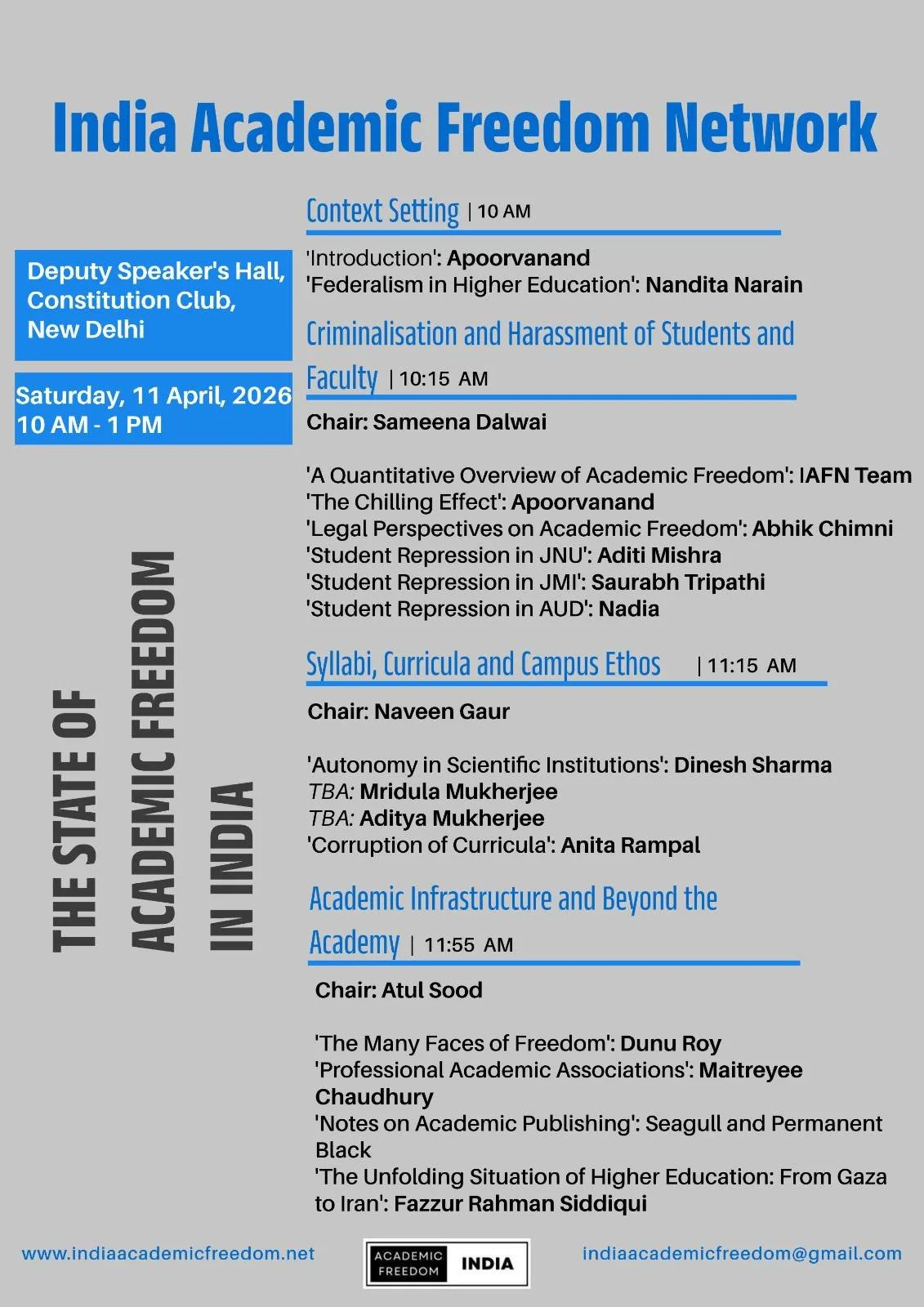 India Academic Freedom Network

Deputy Speaker's Hall, Constitution Club, New Delhi

Saturday, 11 April, 2026
10 AM - 1 PM

THE STATE OF ACADEMIC FREEDOM IN INDIA

Context Setting | 10 AM

'Introduction': Apoorvanand
'Federalism in Higher Education': Nandita Narain

Criminalisation and Harassment of Students and Faculty | 10:15 AM

Chair: Sameena Dalwai

'A Quantitative Overview of Academic Freedom': IAFN Team
'The Chilling Effect': Apoorvanand
'Legal Perspectives on Academic Freedom': Abhik Chimni
'Student Repression in JNU': Aditi Mishra
'Student Repression in JMI': Saurabh Tripathi
'Student Repression in AUD': Nadia

Syllabi, Curricula and Campus Ethos | 11:15 AM

Chair: Naveen Gaur

'Autonomy in Scientific Institutions': Dinesh Sharma
TBA: Mridula Mukherjee
TBA: Aditya Mukherjee
'Corruption of Curricula': Anita Rampal

Academic Infrastructure and Beyond the Academy | 11:55 AM

Chair: Atul Sood

'The Many Faces of Freedom': Dunu Roy
'Professional Academic Associations': Maitreyee Chaudhury
'Notes on Academic Publishing': Seagull and Permanent Black
'The Unfolding Situation of Higher Education: From Gaza to Iran': Fazzur Rahman Siddiqui

www.indiaacademicfreedom.net

ACADEMIC FREEDOM INDIA

indiaacademicfreedom@gmail.com